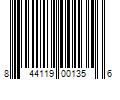 8 44119 00135 6